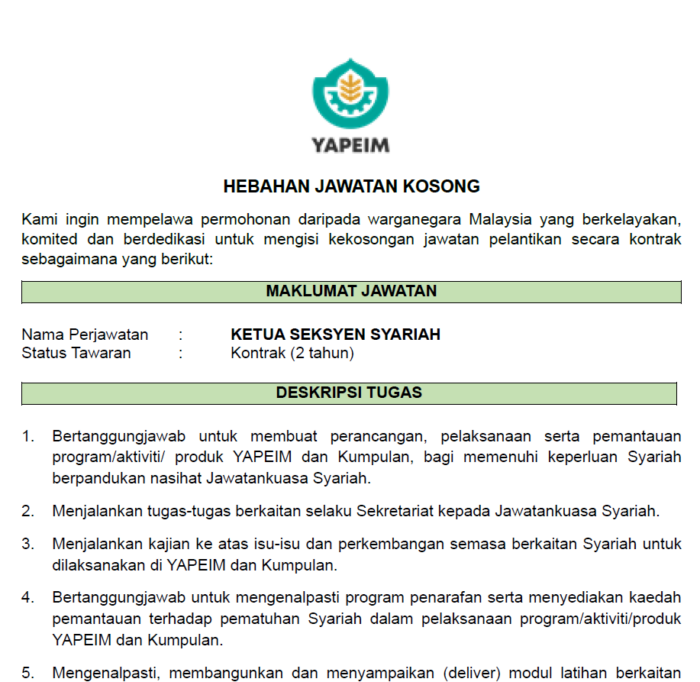 YAPEIM

HEBAHAN JAWATAN KOSONG

Kami ingin mempelawa permohonan daripada warganegara Malaysia yang berkelayakan, komited dan berdedikasi untuk mengisi kekosongan jawatan pelantikan secara kontrak sebagaimana yang berikut:

MAKLUMAT JAWATAN

Nama Perjawatan : KETUA SEKSYEN SYARIAH
Status Tawaran : Kontrak (2 tahun)

DESKRIPSI TUGAS

1. Bertanggungjawab untuk membuat perancangan, pelaksanaan serta pemantauan program/aktiviti/ produk YAPEIM dan Kumpulan, bagi memenuhi keperluan Syariah berpandukan nasihat Jawatankuasa Syariah.

2. Menjalankan tugas-tugas berkaitan selaku Sekretariat kepada Jawatankuasa Syariah.

3. Menjalankan kajian ke atas isu-isu dan perkembangan semasa berkaitan Syariah untuk dilaksanakan di YAPEIM dan Kumpulan.

4. Bertanggungjawab untuk mengenalpasti program penarafan serta menyediakan kaedah pemantauan terhadap pematuhan Syariah dalam pelaksanaan program/aktiviti/produk YAPEIM dan Kumpulan.

5. Mengenalpasti, membangunkan dan menyampaikan (deliver) modul latihan berkaitan